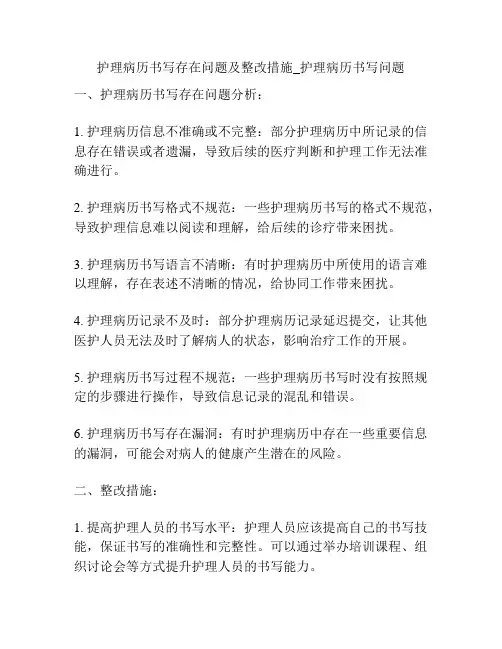 护理病历书写存在问题及整改措施_护理病历书写问题

一、护理病历书写存在问题分析：

1. 护理病历信息不准确或不完整：部分护理病历中所记录的信息存在错误或者遗漏，导致后续的医疗判断和护理工作无法准确进行。

2. 护理病历书写格式不规范：一些护理病历书写的格式不规范，导致护理信息难以阅读和理解，给后续的诊疗带来困扰。

3. 护理病历书写语言不清晰：有时护理病历中所使用的语言难以理解，存在表述不清晰的情况，给协同工作带来困扰。

4. 护理病历记录不及时：部分护理病历记录延迟提交，让其他医护人员无法及时了解病人的状态，影响治疗工作的开展。

5. 护理病历书写过程不规范：一些护理病历书写时没有按照规定的步骤进行操作，导致信息记录的混乱和错误。

6. 护理病历书写存在漏洞：有时护理病历中存在一些重要信息的漏洞，可能会对病人的健康产生潜在的风险。

二、整改措施：

1. 提高护理人员的书写水平：护理人员应该提高自己的书写技能，保证书写的准确性和完整性。可以通过举办培训课程、组织讨论会等方式提升护理人员的书写能力。